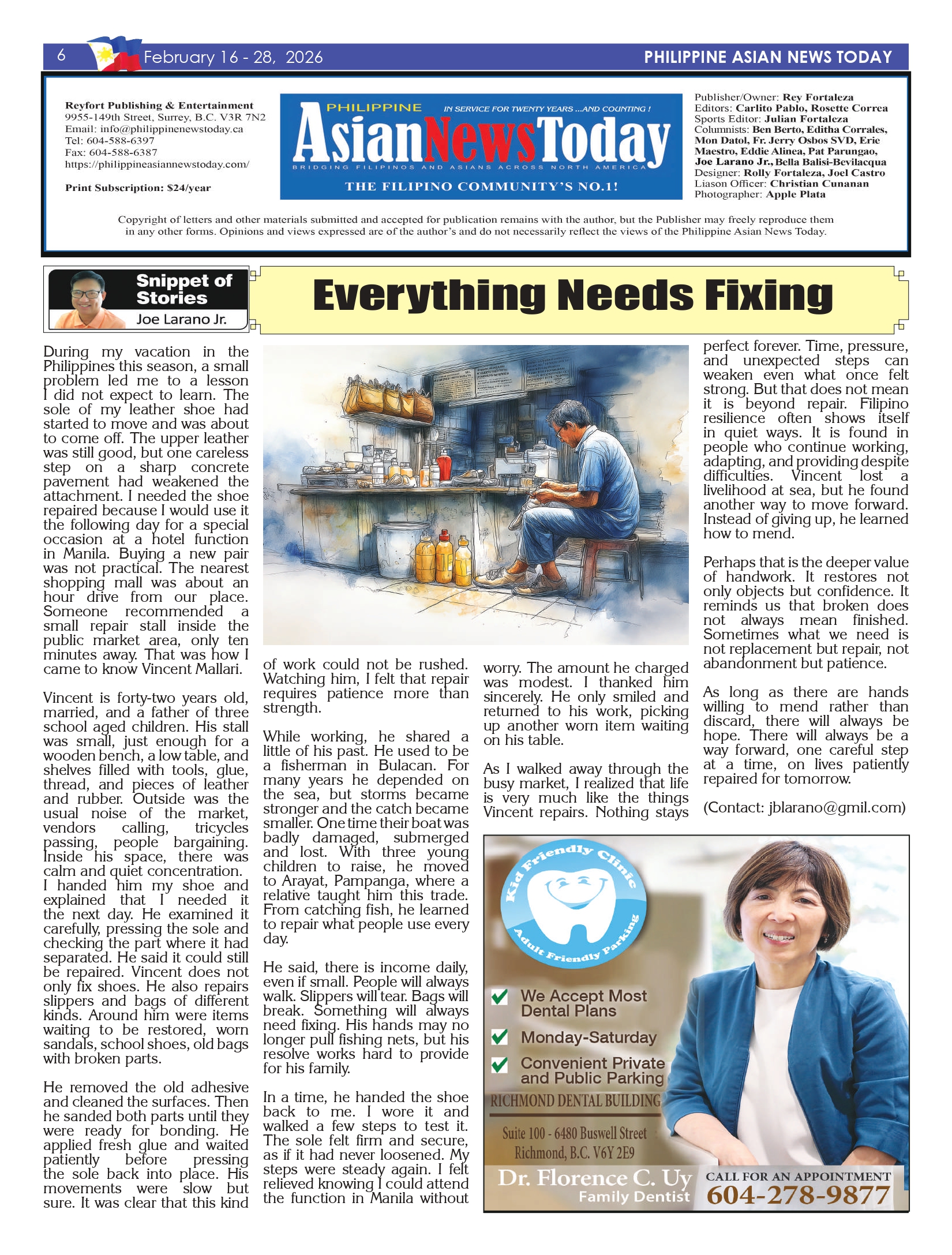 6 February 16 - 28, 2026 PHILIPPINE ASIAN NEWS TODAY

Reyfort Publishing & Entertainment
9955-149th Street, Surrey, B.C. V3R 7N2
Email: info@philippinenewstoday.ca
Tel: 604-588-6397
Fax: 604-588-6387
https://philippineasiannewstoday.com/

Print Subscription: $24/year

PHILIPPINE IN SERVICE FOR TWENTY YEARS ...AND COUNTING !
AsianNewsToday
BRIDGING FILIPINOS AND ASIANS ACROSS NORTH AMERICA
THE FILIPINO COMMUNITY'S NO.1!

Publisher/Owner: Rey Fortaleza
Editors: Carlito Pablo, Rosette Correa
Sports Editor: Julian Fortaleza
Columnists: Ben Berto, Editha Corrales, Mon Datol, Fr. Jerry Osbos SVD, Erie Maestro, Eddie Alinea, Pat Parungao, Joe Larano Jr., Bella Balisi-Bevilacqua
Designer: Rolly Fortaleza, Joel Castro
Liason Officer: Christian Cunanan
Photographer: Apple Plata

Copyright of letters and other materials submitted and accepted for publication remains with the author, but the Publisher may freely reproduce them in any other forms. Opinions and views expressed are of the author's and do not necessarily reflect the views of the Philippine Asian News Today.

Snippet of Stories
Joe Larano Jr.

Everything Needs Fixing

During my vacation in the Philippines this season, a small problem led me to a lesson I did not expect to learn. The sole of my leather shoe had started to move and was about to come off. The upper leather was still good, but one careless step on a sharp concrete pavement had weakened the attachment. I needed the shoe repaired because I would use it the following day for a special occasion at a hotel function in Manila. Buying a new pair was not practical. The nearest shopping mall was about an hour drive from our place. Someone recommended a small repair stall inside the public market area, only ten minutes away. That was how I came to know Vincent Mallari.

Vincent is forty-two years old, married, and a father of three school aged children. His stall was small, just enough for a wooden bench, a low table, and shelves filled with tools, glue, thread, and pieces of leather and rubber. Outside was the usual noise of the market, vendors calling, tricycles passing, people bargaining. Inside his space, there was calm and quiet concentration. I handed him my shoe and explained that I needed it the next day. He examined it carefully, pressing the sole and checking the part where it had separated. He said it could still be repaired. Vincent does not only fix shoes. He also repairs slippers and bags of different kinds. Around him were items waiting to be restored, worn sandals, school shoes, old bags with broken parts.

He removed the old adhesive and cleaned the surfaces. Then he sanded both parts until they were ready for bonding. He applied fresh glue and waited patiently before pressing the sole back into place. His movements were slow but sure. It was clear that this kind of work could not be rushed. Watching him, I felt that repair requires patience more than strength.

While working, he shared a little of his past. He used to be a fisherman in Bulacan. For many years he depended on the sea, but storms became stronger and the catch became smaller. One time their boat was badly damaged, submerged and lost. With three young children to raise, he moved to Arayat, Pampanga, where a relative taught him this trade. From catching fish, he learned to repair what people use every day.

He said, there is income daily, even if small. People will always walk. Slippers will tear. Bags will break. Something will always need fixing. His hands may no longer pull fishing nets, but his resolve works hard to provide for his family.

In a time, he handed the shoe back to me. I wore it and walked a few steps to test it. The sole felt firm and secure, as if it had never loosened. My steps were steady again. I felt relieved knowing I could attend the function in Manila without worry. The amount he charged was modest. I thanked him sincerely. He only smiled and returned to his work, picking up another worn item waiting on his table.

As I walked away through the busy market, I realized that life is very much like the things Vincent repairs. Nothing stays perfect forever. Time, pressure, and unexpected steps can weaken even what once felt strong. But that does not mean it is beyond repair. Filipino resilience often shows itself in quiet ways. It is found in people who continue working, adapting, and providing despite difficulties. Vincent lost a livelihood at sea, but he found another way to move forward. Instead of giving up, he learned how to mend.

Perhaps that is the deeper value of handwork. It restores not only objects but confidence. It reminds us that broken does not always mean finished. Sometimes what we need is not replacement but repair, not abandonment but patience.

As long as there are hands willing to mend rather than discard, there will always be hope. There will always be a way forward, one careful step at a time, on lives patiently repaired for tomorrow.

(Contact: jblarano@gmil.com)

Kid Friendly Clinic
Adult Friendly Parking
We Accept Most Dental Plans
Monday-Saturday
Convenient Private and Public Parking
RICHMOND DENTAL BUILDING
Suite 100 - 6480 Buswell Street
Richmond, B.C. V6Y 2E9
Dr. Florence C. Uy
Family Dentist
CALL FOR AN APPOINTMENT
604-278-9877